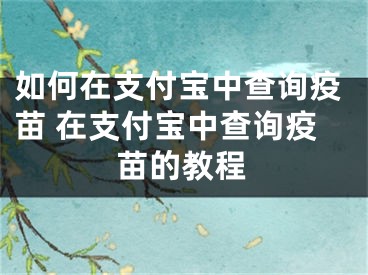 如何在支付宝中查询疫苗 在支付宝中查询疫苗的教程